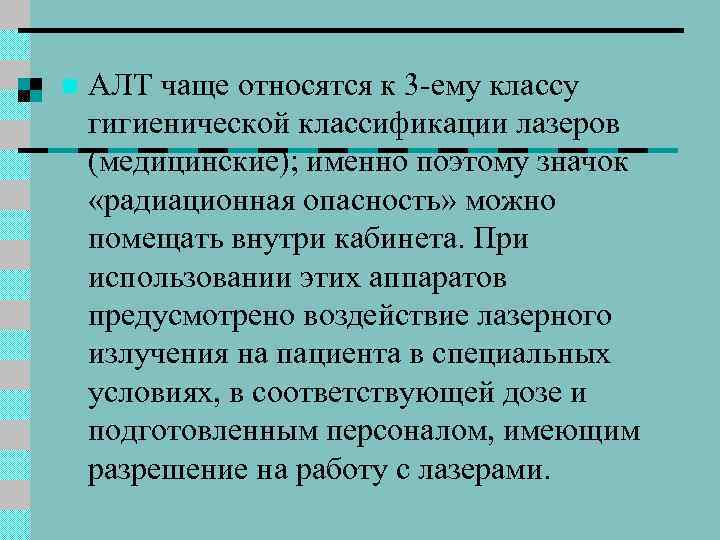 АЛТ чаще относятся к 3-ему классу гигиенической классификации лазеров (медицинские); именно поэтому значок «радиационная опасность» можно помещать внутри кабинета. При использовании этих аппаратов предусмотрено воздействие лазерного излучения на пациента в специальных условиях, в соответствующей дозе и подготовленным персоналом, имеющим разрешение на работу с лазерами.